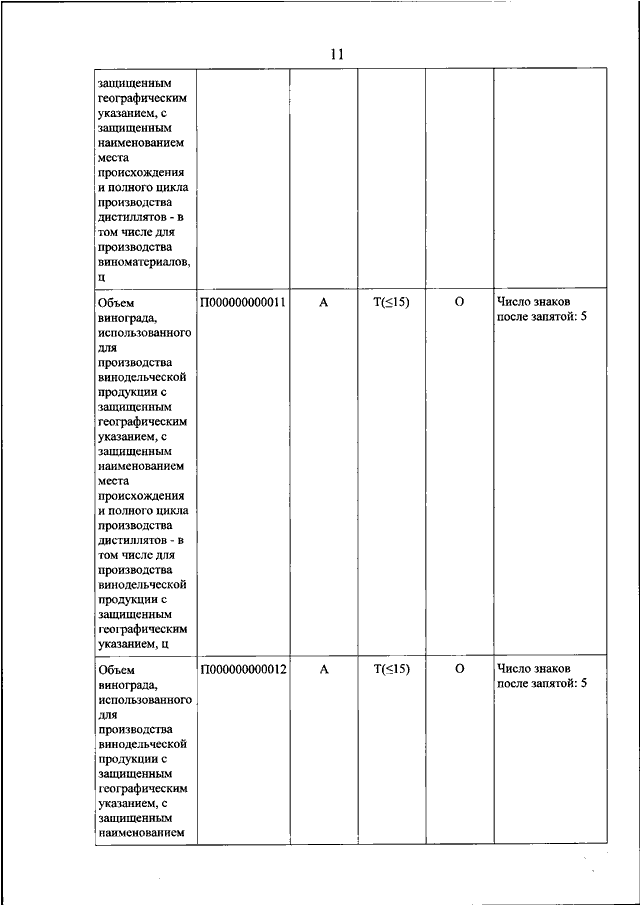 11

| | | | | | |
|---|---|---|---|---|---|
| защищенным географическим указанием, с защищенным наименованием места происхождения и полного цикла производства дистиллятов - в том числе для производства виноматериалов, ц | | | | | |
| Объем винограда, использованного для производства винодельческой продукции с защищенным географическим указанием, с защищенным наименованием места происхождения и полного цикла производства дистиллятов - в том числе для производства винодельческой продукции с защищенным географическим указанием, ц | П000000000011 | А | Т(≤15) | О | Число знаков после запятой: 5 |
| Объем винограда, использованного для производства винодельческой продукции с защищенным географическим указанием, с защищенным наименованием | П000000000012 | А | Т(≤15) | О | Число знаков после запятой: 5 |